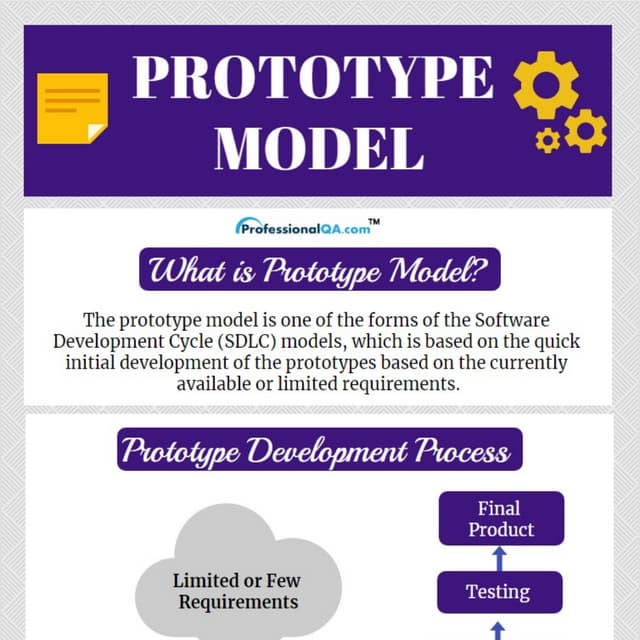 PROTOTYPE MODEL

ProfessionalQA.com™

What is Prototype Model?

The prototype model is one of the forms of the Software Development Cycle (SDLC) models, which is based on the quick initial development of the prototypes based on the currently available or limited requirements.

Prototype Development Process

Limited or Few Requirements

Final Product

Testing